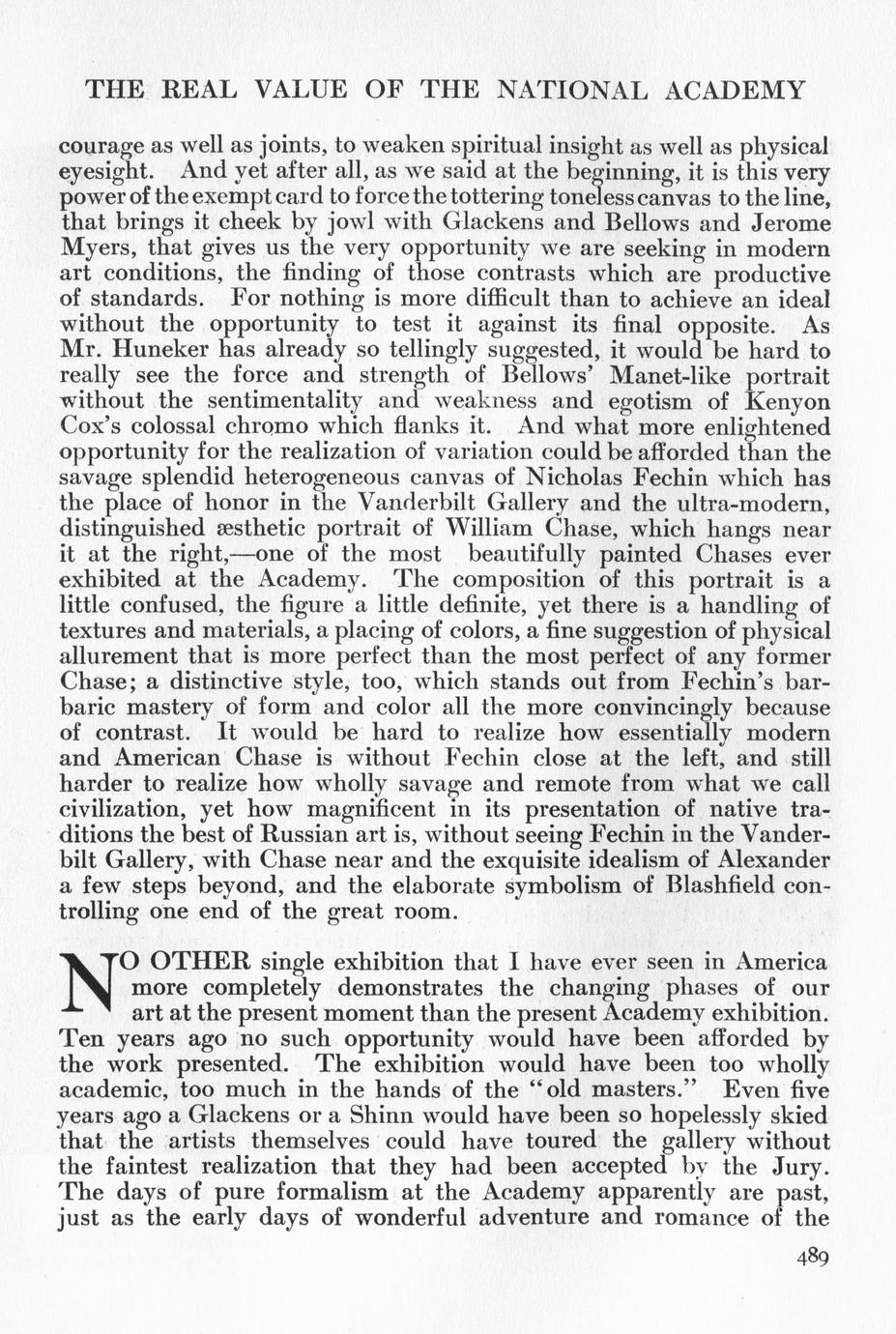 THE REAL VALUE OF THE NATIONAL ACADEMY

courage as well as joints, to weaken spiritual insight as well as physical eyesight. And yet after all, as we said at the beginning, it is this very power of the exempt card to force the tottering toneless canvas to the line, that brings it cheek by jowl with Glackens and Bellows and Jerome Myers, that gives us the very opportunity we are seeking in modern art conditions, the finding of those contrasts which are productive of standards. For nothing is more difficult than to achieve an ideal without the opportunity to test it against its final opposite. As Mr. Huneker has already so tellingly suggested, it would be hard to really see the force and strength of Bellows' Manet-like portrait without the sentimentality and weakness and egotism of Kenyon Cox's colossal chromo which flanks it. And what more enlightened opportunity for the realization of variation could be afforded than the savage splendid heterogeneous canvas of Nicholas Fechin which has the place of honor in the Vanderbilt Gallery and the ultra-modern, distinguished æsthetic portrait of William Chase, which hangs near it at the right,—one of the most beautifully painted Chases ever exhibited at the Academy. The composition of this portrait is a little confused, the figure a little definite, yet there is a handling of textures and materials, a placing of colors, a fine suggestion of physical allurement that is more perfect than the most perfect of any former Chase; a distinctive style, too, which stands out from Fechin's barbaric mastery of form and color all the more convincingly because of contrast. It would be hard to realize how essentially modern and American Chase is without Fechin close at the left, and still harder to realize how wholly savage and remote from what we call civilization, yet how magnificent in its presentation of native traditions the best of Russian art is, without seeing Fechin in the Vanderbilt Gallery, with Chase near and the exquisite idealism of Alexander a few steps beyond, and the elaborate symbolism of Blashfield controlling one end of the great room.

NO OTHER single exhibition that I have ever seen in America more completely demonstrates the changing phases of our art at the present moment than the present Academy exhibition. Ten years ago no such opportunity would have been afforded by the work presented. The exhibition would have been too wholly academic, too much in the hands of the "old masters." Even five years ago a Glackens or a Shinn would have been so hopelessly skied that the artists themselves could have toured the gallery without the faintest realization that they had been accepted by the Jury. The days of pure formalism at the Academy apparently are past, just as the early days of wonderful adventure and romance of the

489